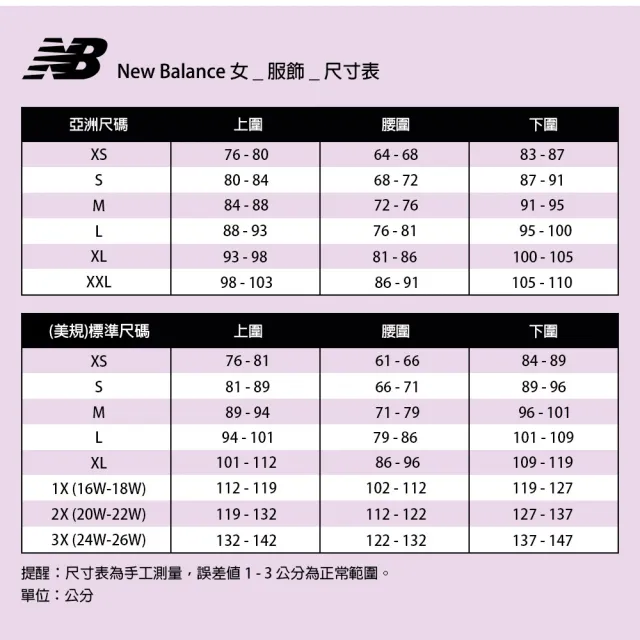 NB New Balance 女 _ 服飾 _ 尺寸表

| 亞洲尺碼 | 上圍 | 腰圍 | 下圍 |
|---|---|---|---|
| XS | 76 - 80 | 64 - 68 | 83 - 87 |
| S | 80 - 84 | 68 - 72 | 87 - 91 |
| M | 84 - 88 | 72 - 76 | 91 - 95 |
| L | 88 - 93 | 76 - 81 | 95 - 100 |
| XL | 93 - 98 | 81 - 86 | 100 - 105 |
| XXL | 98 - 103 | 86 - 91 | 105 - 110 |

| (美規)標準尺碼 | 上圍 | 腰圍 | 下圍 |
|---|---|---|---|
| XS | 76 - 81 | 61 - 66 | 84 - 89 |
| S | 81 - 89 | 66 - 71 | 89 - 96 |
| M | 89 - 94 | 71 - 79 | 96 - 101 |
| L | 94 - 101 | 79 - 86 | 101 - 109 |
| XL | 101 - 112 | 86 - 96 | 109 - 119 |
| 1X (16W-18W) | 112 - 119 | 102 - 112 | 119 - 127 |
| 2X (20W-22W) | 119 - 132 | 112 - 122 | 127 - 137 |
| 3X (24W-26W) | 132 - 142 | 122 - 132 | 137 - 147 |

提醒：尺寸表為手工測量，誤差值 1 - 3 公分為正常範圍。
單位：公分